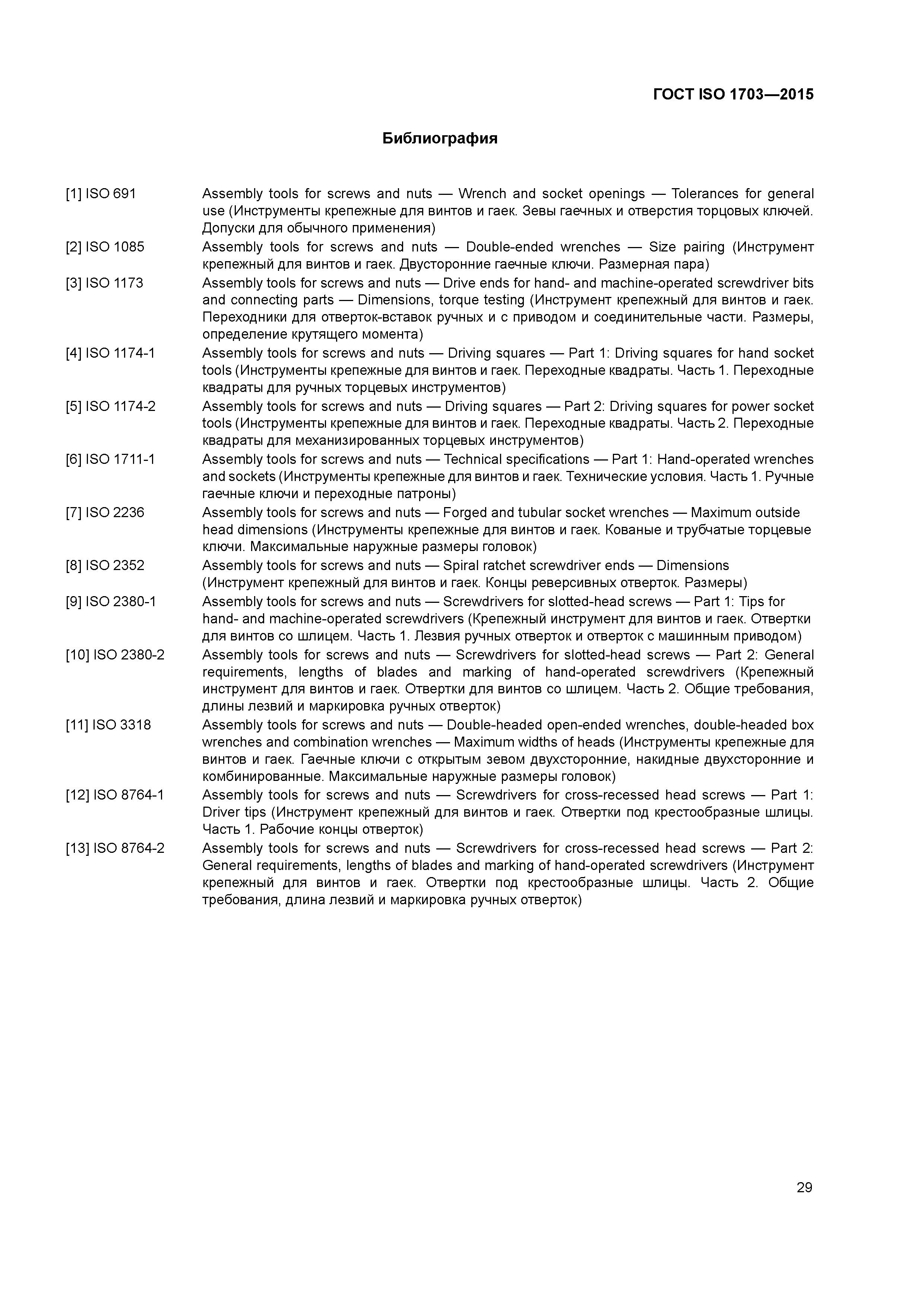 ГОСТ ISO 1703—2015

Библиография

[1] ISO 691 Assembly tools for screws and nuts — Wrench and socket openings — Tolerances for general use (Инструменты крепежные для винтов и гаек. Зевы гаечных и отверстия торцовых ключей. Допуски для обычного применения)

[2] ISO 1085 Assembly tools for screws and nuts — Double-ended wrenches — Size pairing (Инструмент крепежный для винтов и гаек. Двусторонние гаечные ключи. Размерная пара)

[3] ISO 1173 Assembly tools for screws and nuts — Drive ends for hand- and machine-operated screwdriver bits and connecting parts — Dimensions, torque testing (Инструмент крепежный для винтов и гаек. Переходники для отверток-вставок ручных и с приводом и соединительные части. Размеры, определение крутящего момента)

[4] ISO 1174-1 Assembly tools for screws and nuts — Driving squares — Part 1: Driving squares for hand socket tools (Инструменты крепежные для винтов и гаек. Переходные квадраты. Часть 1. Переходные квадраты для ручных торцевых инструментов)

[5] ISO 1174-2 Assembly tools for screws and nuts — Driving squares — Part 2: Driving squares for power socket tools (Инструменты крепежные для винтов и гаек. Переходные квадраты. Часть 2. Переходные квадраты для механизированных торцевых инструментов)

[6] ISO 1711-1 Assembly tools for screws and nuts — Technical specifications — Part 1: Hand-operated wrenches and sockets (Инструменты крепежные для винтов и гаек. Технические условия. Часть 1. Ручные гаечные ключи и переходные патроны)

[7] ISO 2236 Assembly tools for screws and nuts — Forged and tubular socket wrenches — Maximum outside head dimensions (Инструменты крепежные для винтов и гаек. Кованые и трубчатые торцевые ключи. Максимальные наружные размеры головок)

[8] ISO 2352 Assembly tools for screws and nuts — Spiral ratchet screwdriver ends — Dimensions (Инструмент крепежный для винтов и гаек. Концы реверсивных отверток. Размеры)

[9] ISO 2380-1 Assembly tools for screws and nuts — Screwdrivers for slotted-head screws — Part 1: Tips for hand- and machine-operated screwdrivers (Крепежный инструмент для винтов и гаек. Отвертки для винтов со шлицем. Часть 1. Лезвия ручных отверток и отверток с машинным приводом)

[10] ISO 2380-2 Assembly tools for screws and nuts — Screwdrivers for slotted-head screws — Part 2: General requirements, lengths of blades and marking of hand-operated screwdrivers (Крепежный инструмент для винтов и гаек. Отвертки для винтов со шлицем. Часть 2. Общие требования, длины лезвий и маркировка ручных отверток)

[11] ISO 3318 Assembly tools for screws and nuts — Double-headed open-ended wrenches, double-headed box wrenches and combination wrenches — Maximum widths of heads (Инструменты крепежные для винтов и гаек. Гаечные ключи с открытым зевом двухсторонние, накидные двухсторонние и комбинированные. Максимальные наружные размеры головок)

[12] ISO 8764-1 Assembly tools for screws and nuts — Screwdrivers for cross-recessed head screws — Part 1: Driver tips (Инструмент крепежный для винтов и гаек. Отвертки под крестообразные шлицы. Часть 1. Рабочие концы отверток)

[13] ISO 8764-2 Assembly tools for screws and nuts — Screwdrivers for cross-recessed head screws — Part 2: General requirements, lengths of blades and marking of hand-operated screwdrivers (Инструмент крепежный для винтов и гаек. Отвертки под крестообразные шлицы. Часть 2. Общие требования, длина лезвий и маркировка ручных отверток)

29